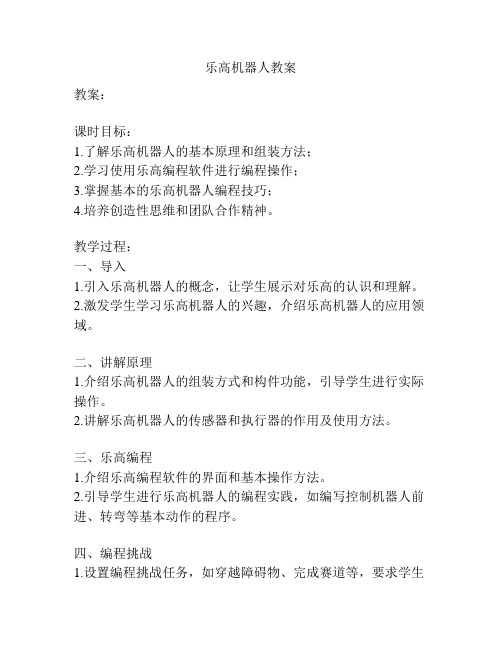 乐高机器人教案

教案：

课时目标：
1.了解乐高机器人的基本原理和组装方法；
2.学习使用乐高编程软件进行编程操作；
3.掌握基本的乐高机器人编程技巧；
4.培养创造性思维和团队合作精神。

教学过程：
一、导入
1.引入乐高机器人的概念，让学生展示对乐高的认识和理解。
2.激发学生学习乐高机器人的兴趣，介绍乐高机器人的应用领域。

二、讲解原理
1.介绍乐高机器人的组装方式和构件功能，引导学生进行实际操作。
2.讲解乐高机器人的传感器和执行器的作用及使用方法。

三、乐高编程
1.介绍乐高编程软件的界面和基本操作方法。
2.引导学生进行乐高机器人的编程实践，如编写控制机器人前进、转弯等基本动作的程序。

四、编程挑战
1.设置编程挑战任务，如穿越障碍物、完成赛道等，要求学生